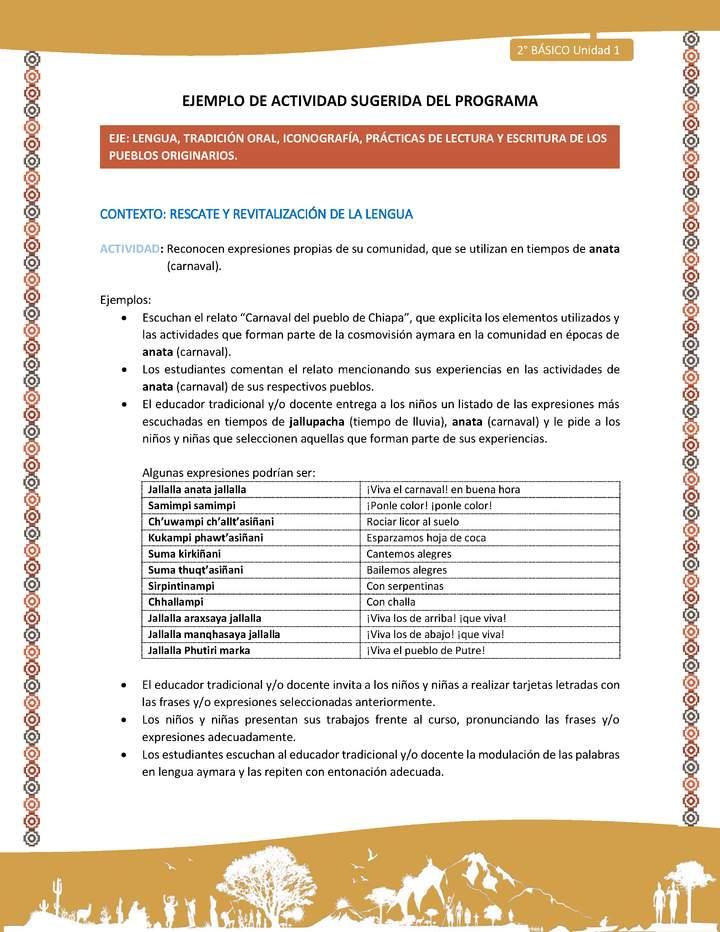 2° BÁSICO Unidad 1

EJEMPLO DE ACTIVIDAD SUGERIDA DEL PROGRAMA

EJE: LENGUA, TRADICIÓN ORAL, ICONOGRAFÍA, PRÁCTICAS DE LECTURA Y ESCRITURA DE LOS PUEBLOS ORIGINARIOS.

CONTEXTO: RESCATE Y REVITALIZACIÓN DE LA LENGUA

ACTIVIDAD: Reconocen expresiones propias de su comunidad, que se utilizan en tiempos de anata (carnaval).

Ejemplos:
• Escuchan el relato "Carnaval del pueblo de Chiapa", que explicita los elementos utilizados y las actividades que forman parte de la cosmovisión aymara en la comunidad en épocas de anata (carnaval).
• Los estudiantes comentan el relato mencionando sus experiencias en las actividades de anata (carnaval) de sus respectivos pueblos.
• El educador tradicional y/o docente entrega a los niños un listado de las expresiones más escuchadas en tiempos de jallupacha (tiempo de lluvia), anata (carnaval) y le pide a los niños y niñas que seleccionen aquellas que forman parte de sus experiencias.

Algunas expresiones podrían ser:

| Jallalla anata jallalla | ¡Viva el carnaval! en buena hora |
|---|---|
| Samimpi samimpi | ¡Ponle color! ¡ponle color! |
| Ch'uwampi ch'allt'asiñani | Rociar licor al suelo |
| Kukampi phawt'asiñani | Esparzamos hoja de coca |
| Suma kirkiñani | Cantemos alegres |
| Suma thuqt'asiñani | Bailemos alegres |
| Sirpintinampi | Con serpentinas |
| Chhallampi | Con challa |
| Jallalla araxsaya jallalla | ¡Viva los de arriba! ¡que viva! |
| Jallalla manqhasaya jallalla | ¡Viva los de abajo! ¡que viva! |
| Jallalla Phutiri marka | ¡Viva el pueblo de Putre! |

• El educador tradicional y/o docente invita a los niños y niñas a realizar tarjetas letradas con las frases y/o expresiones seleccionadas anteriormente.
• Los niños y niñas presentan sus trabajos frente al curso, pronunciando las frases y/o expresiones adecuadamente.
• Los estudiantes escuchan al educador tradicional y/o docente la modulación de las palabras en lengua aymara y las repiten con entonación adecuada.